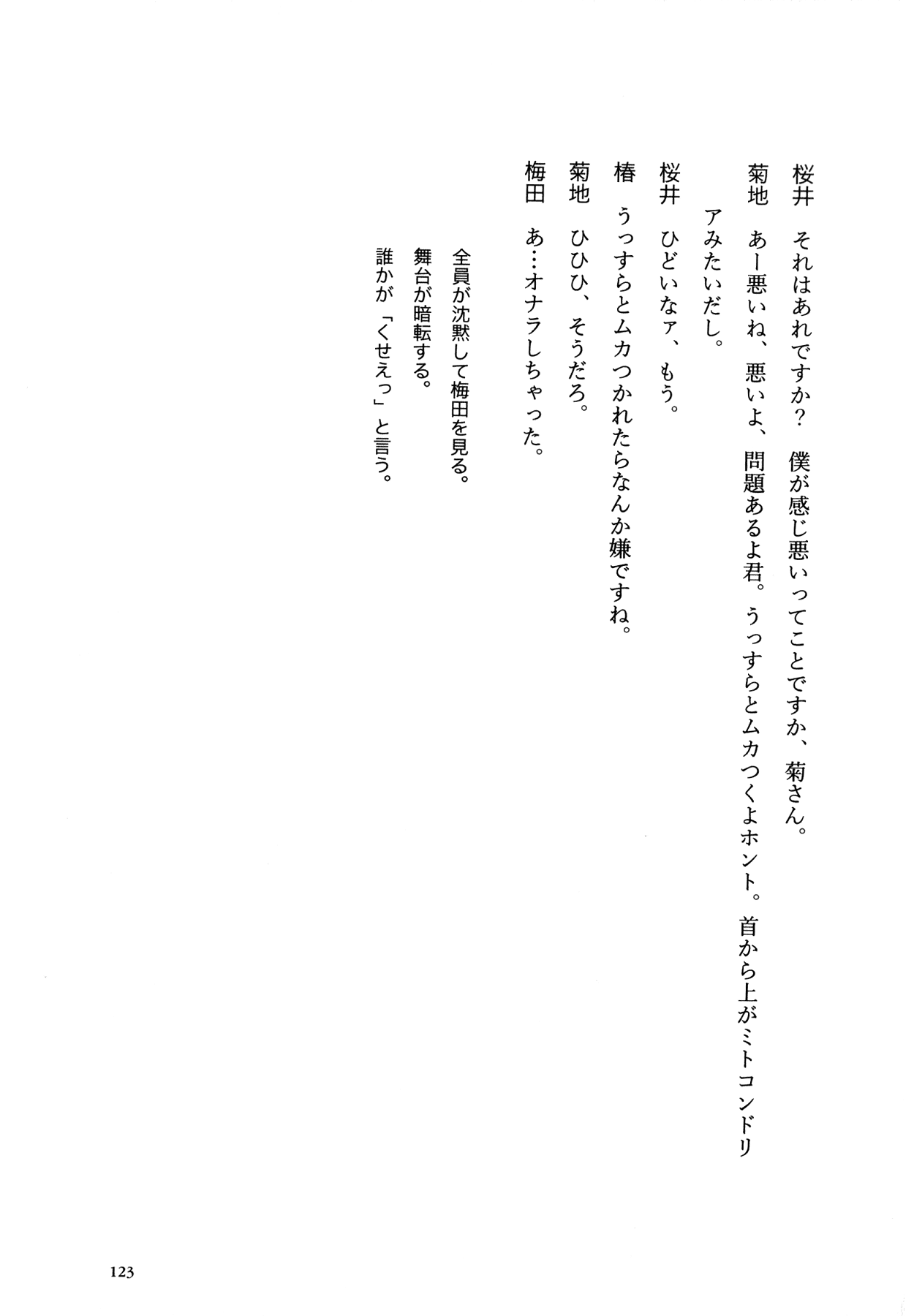 桜井　それはあれですか？　僕が感じ悪いってことですか、菊さん。
菊地　あー悪いね、悪いよ、問題あるよ君。うっすらとムカつくよホント。首から上がミトコンドリアみたいだし。
桜井　ひどいなァ、もう。
椿　うっすらとムカつかれたらなんか嫌ですね。
菊地　ひひひ、そうだろ。
梅田　あ…オナラしちゃった。

全員が沈黙して梅田を見る。
舞台が暗転する。
誰かが「くせえっ」と言う。

123